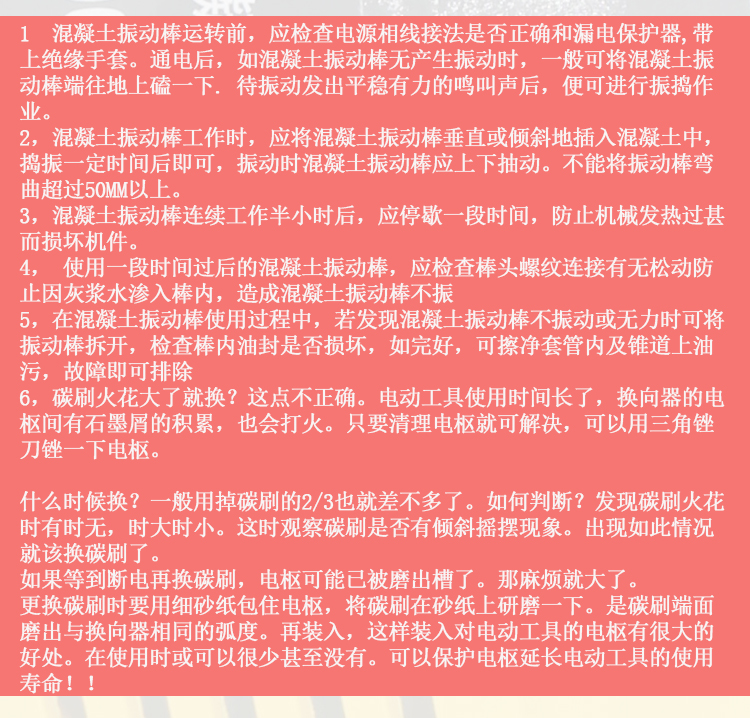 1　混凝土振动棒运转前，应检查电源相线接法是否正确和漏电保护器,带上绝缘手套。通电后，如混凝土振动棒无产生振动时，一般可将混凝土振动棒端往地上磕一下. 待振动发出平稳有力的鸣叫声后，便可进行振捣作业。
2，混凝土振动棒工作时，应将混凝土振动棒垂直或倾斜地插入混凝土中，捣振一定时间后即可，振动时混凝土振动棒应上下抽动。不能将振动棒弯曲超过50MM以上。
3，混凝土振动棒连续工作半小时后，应停歇一段时间，防止机械发热过甚而损坏机件。
4，　使用一段时间过后的混凝土振动棒，应检查棒头螺纹连接有无松动防止因灰浆水渗入棒内，造成混凝土振动棒不振
5，在混凝土振动棒使用过程中，若发现混凝土振动棒不振动或无力时可将振动棒拆开，检查棒内油封是否损坏，如完好，可擦净套管内及锥道上油污，故障即可排除
6，碳刷火花大了就换？这点不正确。电动工具使用时间长了，换向器的电枢间有石墨屑的积累，也会打火。只要清理电枢就可解决，可以用三角锉刀锉一下电枢。

什么时候换？一般用掉碳刷的2/3也就差不多了。如何判断？发现碳刷火花时有时无，时大时小。这时观察碳刷是否有倾斜摇摆现象。出现如此情况就该换碳刷了。
如果等到断电再换碳刷，电枢可能已被磨出槽了。那麻烦就大了。
更换碳刷时要用细砂纸包住电枢，将碳刷在砂纸上研磨一下。是碳刷端面磨出与换向器相同的弧度。再装入，这样装入对电动工具的电枢有很大的好处。在使用时或可以很少甚至没有。可以保护电枢延长电动工具的使用寿命！！